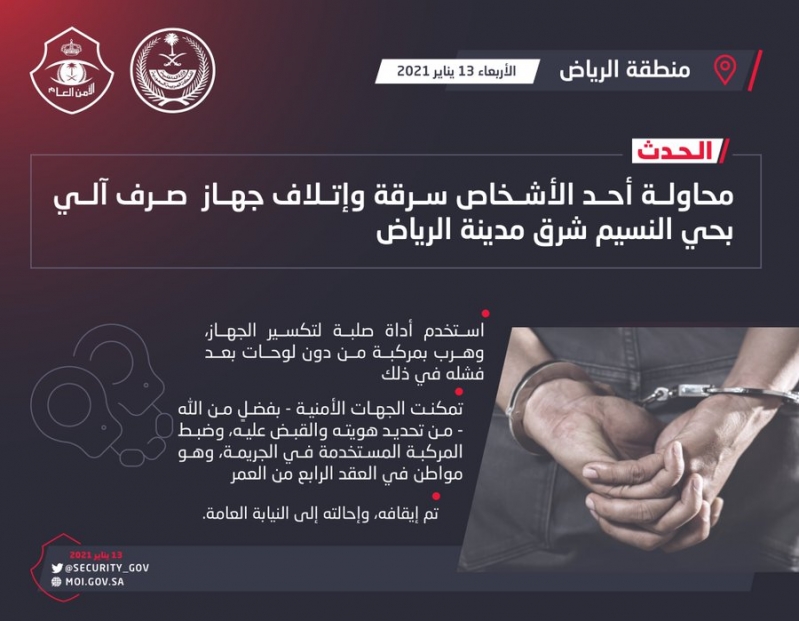 منطقة الرياض

الأربعاء 13 يناير 2021

الأمن العام

الحدث

محاولة أحد الأشخاص سرقة وإتلاف جهاز صرف آلي بحي النسيم شرق مدينة الرياض

استخدم أداة صلبة لتكسير الجهاز، وهرب بمركبة من دون لوحات بعد فشله في ذلك

تمكنت الجهات الأمنية - بفضل من الله - من تحديد هويته والقبض عليه، وضبط المركبة المستخدمة في الجريمة، وهو مواطن في العقد الرابع من العمر

تم إيقافه، وإحالته إلى النيابة العامة.

13 يناير 2021

@SECURITY_GOV

MOI.GOV.SA